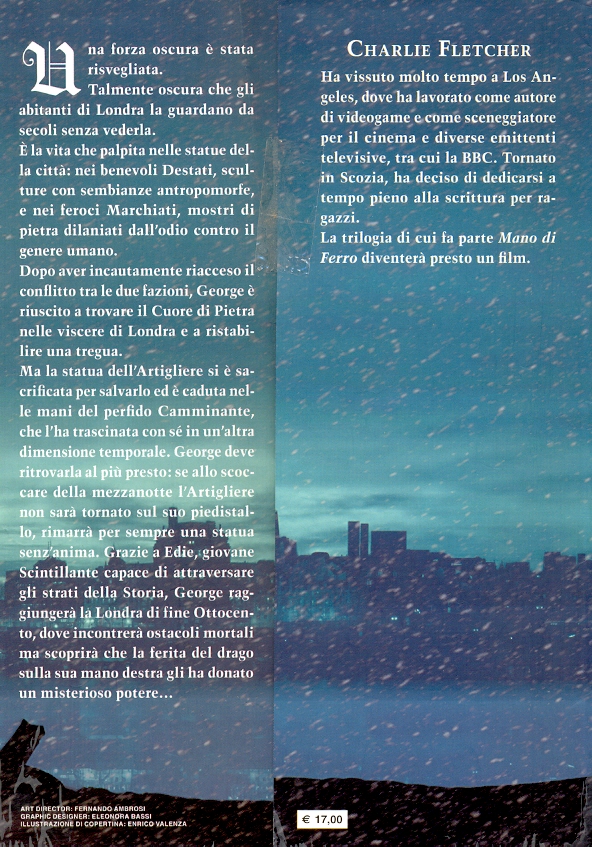 Una forza oscura è stata risvegliata.
Talmente oscura che gli abitanti di Londra la guardano da secoli senza vederla.
È la vita che palpita nelle statue della città: nei benevoli Destati, sculture con sembianze antropomorfe, e nei feroci Marchiati, mostri di pietra dilaniati dall'odio contro il genere umano.
Dopo aver incautamente riacceso il conflitto tra le due fazioni, George è riuscito a trovare il Cuore di Pietra nelle viscere di Londra e a ristabilire una tregua.
Ma la statua dell'Artigliere si è sacrificata per salvarlo ed è caduta nelle mani del perfido Camminante, che l'ha trascinata con sé in un'altra dimensione temporale. George deve ritrovarla al più presto: se allo scoccare della mezzanotte l'Artigliere non sarà tornato sul suo piedistallo, rimarrà per sempre una statua senz'anima. Grazie a Edie, giovane Scintillante capace di attraversare gli strati della Storia, George raggiungerà la Londra di fine Ottocento, dove incontrerà ostacoli mortali ma scoprirà che la ferita del drago sulla sua mano destra gli ha donato un misterioso potere...

ART DIRECTOR: FERNANDO AMBROSI
GRAPHIC DESIGNER: ELEONORA BASSI
ILLUSTRAZIONE DI COPERTINA: ENRICO VALENZA

CHARLIE FLETCHER
Ha vissuto molto tempo a Los Angeles, dove ha lavorato come autore di videogame e come sceneggiatore per il cinema e diverse emittenti televisive, tra cui la BBC. Tornato in Scozia, ha deciso di dedicarsi a tempo pieno alla scrittura per ragazzi.
La trilogia di cui fa parte Mano di Ferro diventerà presto un film.

€ 17,00